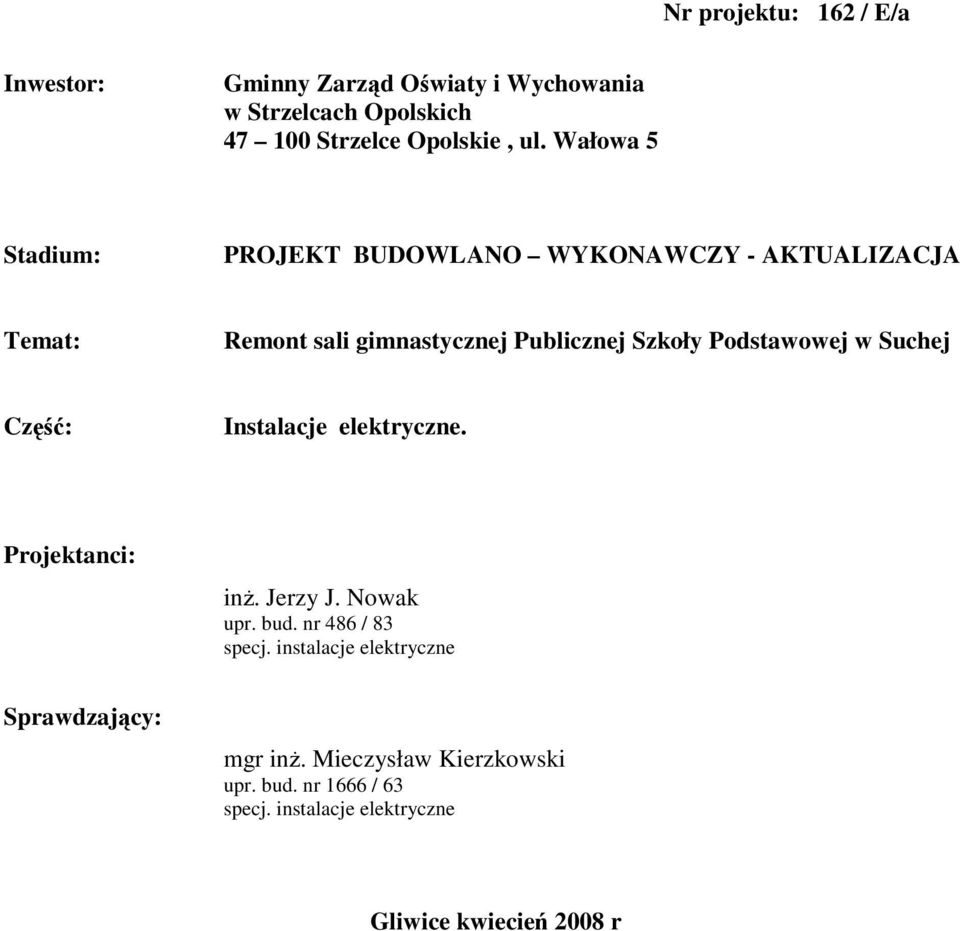 Nr projektu: 162 / E/a

Inwestor:

Gminny Zarząd Oświaty i Wychowania
w Strzelcach Opolskich
47 – 100 Strzelce Opolskie , ul. Wałowa 5

Stadium:

PROJEKT BUDOWLANO – WYKONAWCZY - AKTUALIZACJA

Temat:

Remont sali gimnastycznej Publicznej Szkoły Podstawowej w Suchej

Część:

Instalacje elektryczne.

Projektanci:

inż. Jerzy J. Nowak
upr. bud. nr 486 / 83
specj. instalacje elektryczne

Sprawdzający:

mgr inż. Mieczysław Kierzkowski
upr. bud. nr 1666 / 63
specj. instalacje elektryczne

Gliwice kwiecień 2008 r